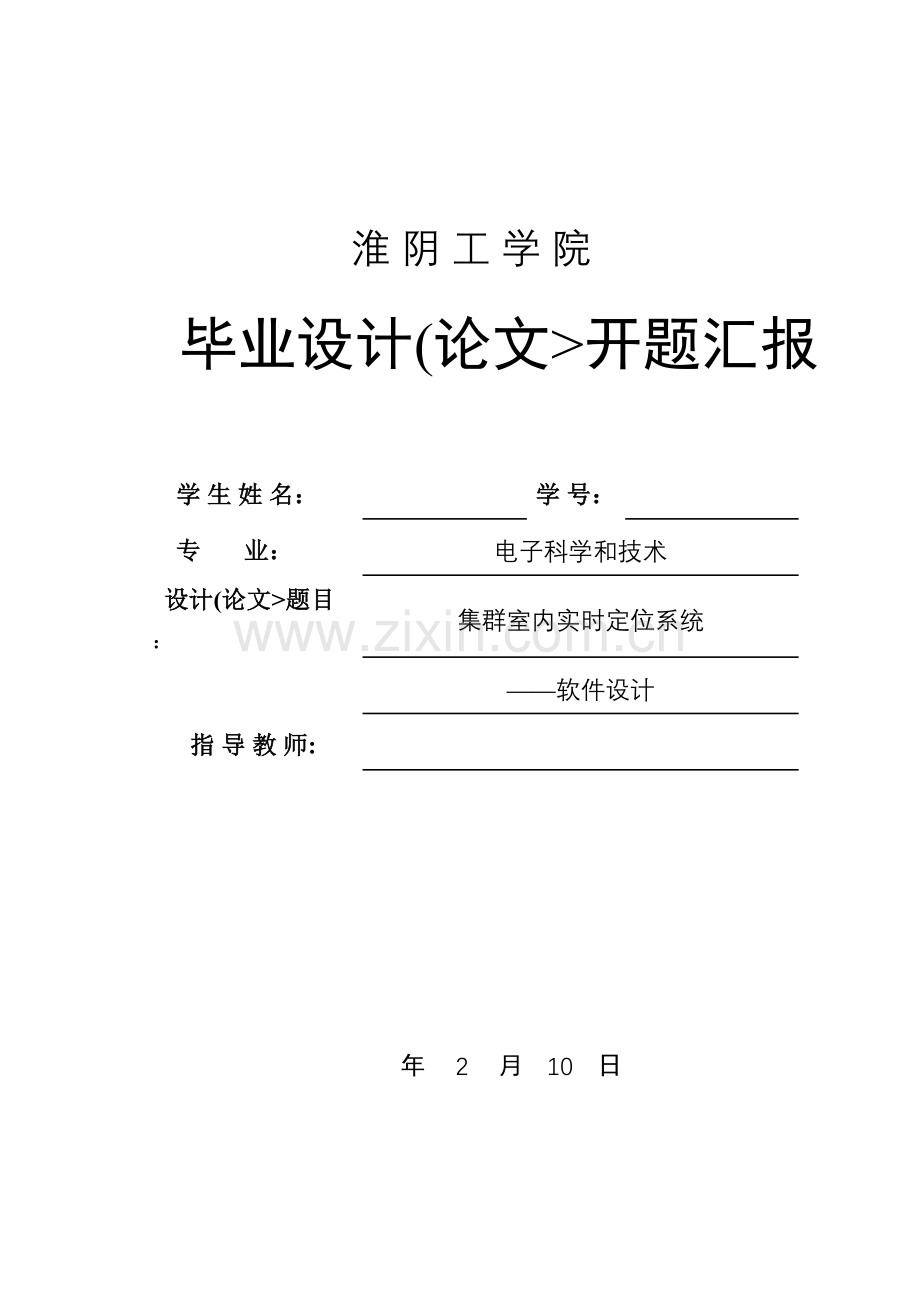 淮 阴 工 学 院

毕业设计(论文>开题汇报

学 生 姓 名： 学 号：

专 业： 电子科学和技术

设计(论文>题目： 集群室内实时定位系统

——软件设计

指 导 教 师:

www.zixin.com.cn

年 2 月 10 日